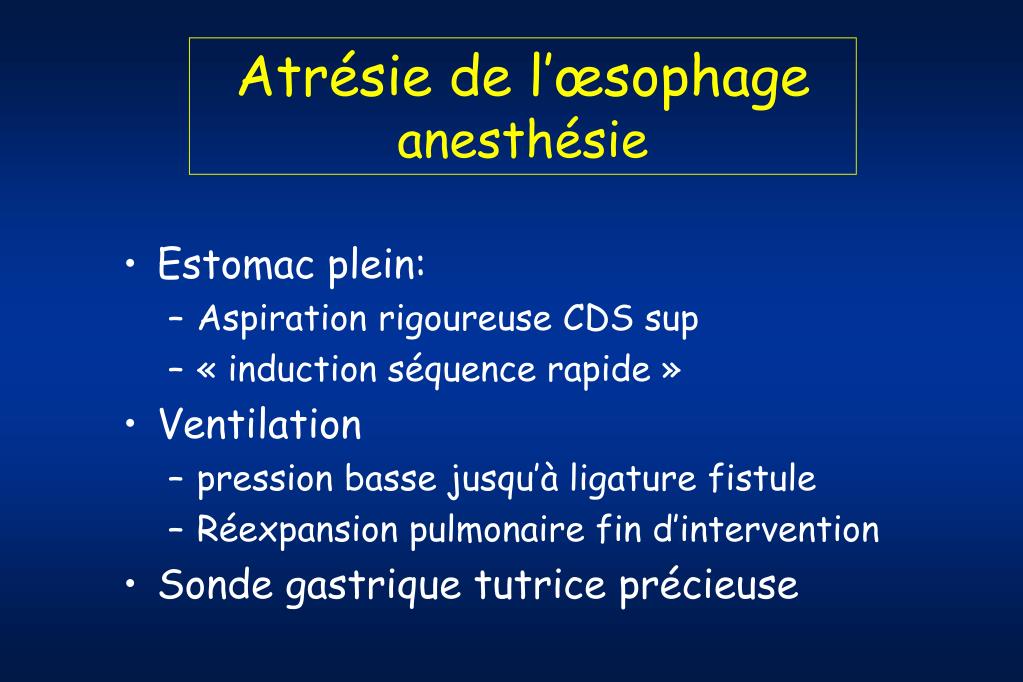 Atrésie de l’œsophage
anesthésie

• Estomac plein:
– Aspiration rigoureuse CDS sup
– « induction séquence rapide »
• Ventilation
– pression basse jusqu’à ligature fistule
– Réexpansion pulmonaire fin d’intervention
• Sonde gastrique tutrice précieuse